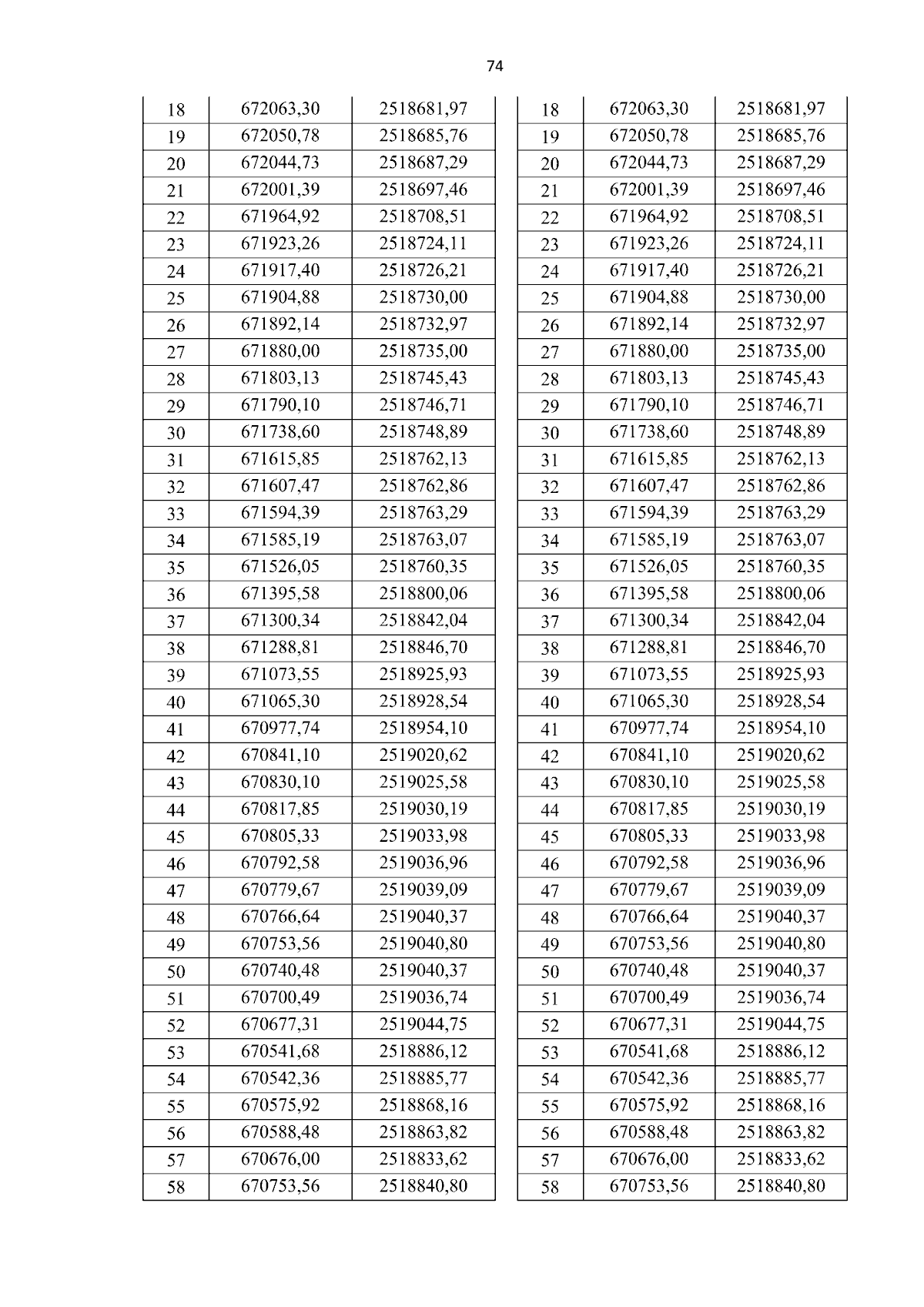 74

| 18 | 672063,30 | 2518681,97 |
|---|---|---|
| 19 | 672050,78 | 2518685,76 |
| 20 | 672044,73 | 2518687,29 |
| 21 | 672001,39 | 2518697,46 |
| 22 | 671964,92 | 2518708,51 |
| 23 | 671923,26 | 2518724,11 |
| 24 | 671917,40 | 2518726,21 |
| 25 | 671904,88 | 2518730,00 |
| 26 | 671892,14 | 2518732,97 |
| 27 | 671880,00 | 2518735,00 |
| 28 | 671803,13 | 2518745,43 |
| 29 | 671790,10 | 2518746,71 |
| 30 | 671738,60 | 2518748,89 |
| 31 | 671615,85 | 2518762,13 |
| 32 | 671607,47 | 2518762,86 |
| 33 | 671594,39 | 2518763,29 |
| 34 | 671585,19 | 2518763,07 |
| 35 | 671526,05 | 2518760,35 |
| 36 | 671395,58 | 2518800,06 |
| 37 | 671300,34 | 2518842,04 |
| 38 | 671288,81 | 2518846,70 |
| 39 | 671073,55 | 2518925,93 |
| 40 | 671065,30 | 2518928,54 |
| 41 | 670977,74 | 2518954,10 |
| 42 | 670841,10 | 2519020,62 |
| 43 | 670830,10 | 2519025,58 |
| 44 | 670817,85 | 2519030,19 |
| 45 | 670805,33 | 2519033,98 |
| 46 | 670792,58 | 2519036,96 |
| 47 | 670779,67 | 2519039,09 |
| 48 | 670766,64 | 2519040,37 |
| 49 | 670753,56 | 2519040,80 |
| 50 | 670740,48 | 2519040,37 |
| 51 | 670700,49 | 2519036,74 |
| 52 | 670677,31 | 2519044,75 |
| 53 | 670541,68 | 2518886,12 |
| 54 | 670542,36 | 2518885,77 |
| 55 | 670575,92 | 2518868,16 |
| 56 | 670588,48 | 2518863,82 |
| 57 | 670676,00 | 2518833,62 |
| 58 | 670753,56 | 2518840,80 |

| 18 | 672063,30 | 2518681,97 |
|---|---|---|
| 19 | 672050,78 | 2518685,76 |
| 20 | 672044,73 | 2518687,29 |
| 21 | 672001,39 | 2518697,46 |
| 22 | 671964,92 | 2518708,51 |
| 23 | 671923,26 | 2518724,11 |
| 24 | 671917,40 | 2518726,21 |
| 25 | 671904,88 | 2518730,00 |
| 26 | 671892,14 | 2518732,97 |
| 27 | 671880,00 | 2518735,00 |
| 28 | 671803,13 | 2518745,43 |
| 29 | 671790,10 | 2518746,71 |
| 30 | 671738,60 | 2518748,89 |
| 31 | 671615,85 | 2518762,13 |
| 32 | 671607,47 | 2518762,86 |
| 33 | 671594,39 | 2518763,29 |
| 34 | 671585,19 | 2518763,07 |
| 35 | 671526,05 | 2518760,35 |
| 36 | 671395,58 | 2518800,06 |
| 37 | 671300,34 | 2518842,04 |
| 38 | 671288,81 | 2518846,70 |
| 39 | 671073,55 | 2518925,93 |
| 40 | 671065,30 | 2518928,54 |
| 41 | 670977,74 | 2518954,10 |
| 42 | 670841,10 | 2519020,62 |
| 43 | 670830,10 | 2519025,58 |
| 44 | 670817,85 | 2519030,19 |
| 45 | 670805,33 | 2519033,98 |
| 46 | 670792,58 | 2519036,96 |
| 47 | 670779,67 | 2519039,09 |
| 48 | 670766,64 | 2519040,37 |
| 49 | 670753,56 | 2519040,80 |
| 50 | 670740,48 | 2519040,37 |
| 51 | 670700,49 | 2519036,74 |
| 52 | 670677,31 | 2519044,75 |
| 53 | 670541,68 | 2518886,12 |
| 54 | 670542,36 | 2518885,77 |
| 55 | 670575,92 | 2518868,16 |
| 56 | 670588,48 | 2518863,82 |
| 57 | 670676,00 | 2518833,62 |
| 58 | 670753,56 | 2518840,80 |